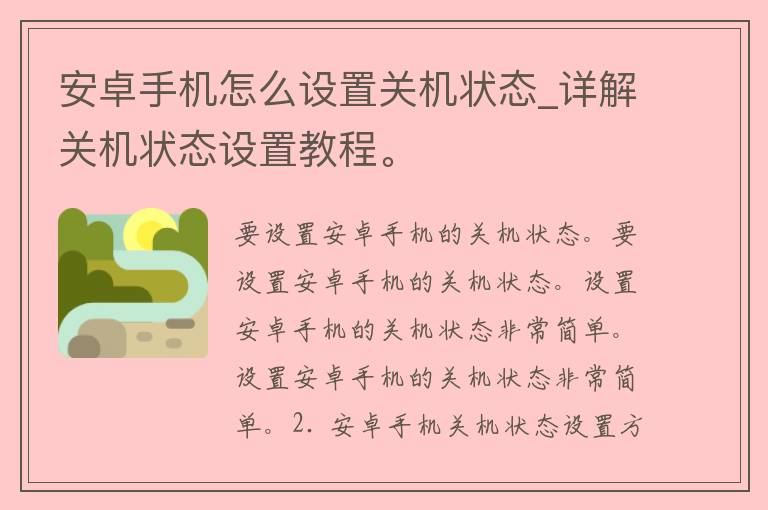 安卓手机怎么设置关机状态_详解关机状态设置教程。

要设置安卓手机的关机状态。要设置安卓手机的关机状态。设置安卓手机的关机状态非常简单。设置安卓手机的关机状态非常简单。2. 安卓手机关机状态设置方